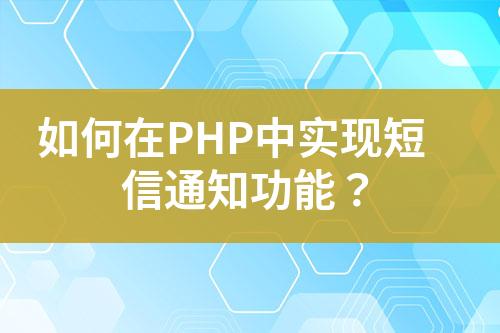 如何在PHP中实现短信通知功能？